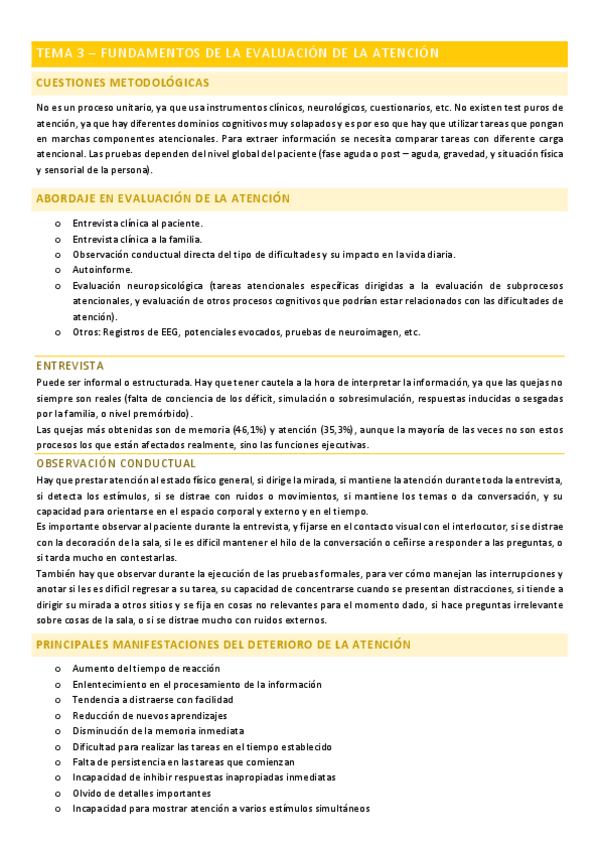 TEMA 3 – FUNDAMENTOS DE LA EVALUACIÓN DE LA ATENCIÓN

CUESTIONES METODOLÓGICAS

No es un proceso unitario, ya que usa instrumentos clínicos, neurológicos, cuestionarios, etc. No existen test puros de atención, ya que hay diferentes dominios cognitivos muy solapados y es por eso que hay que utilizar tareas que pongan en marchas componentes atencionales. Para extraer información se necesita comparar tareas con diferente carga atencional. Las pruebas dependen del nivel global del paciente (fase aguda o post – aguda, gravedad, y situación física y sensorial de la persona).

ABORDAJE EN EVALUACIÓN DE LA ATENCIÓN

o Entrevista clínica al paciente.
o Entrevista clínica a la familia.
o Observación conductual directa del tipo de dificultades y su impacto en la vida diaria.
o Autoinforme.
o Evaluación neuropsicológica (tareas atencionales específicas dirigidas a la evaluación de subprocesos atencionales, y evaluación de otros procesos cognitivos que podrían estar relacionados con las dificultades de atención).
o Otros: Registros de EEG, potenciales evocados, pruebas de neuroimagen, etc.

ENTREVISTA

Puede ser informal o estructurada. Hay que tener cautela a la hora de interpretar la información, ya que las quejas no siempre son reales (falta de conciencia de los déficit, simulación o sobresimulación, respuestas inducidas o sesgadas por la familia, o nivel premórbido).
Las quejas más obtenidas son de memoria (46,1%) y atención (35,3%), aunque la mayoría de las veces no son estos procesos los que están afectados realmente, sino las funciones ejecutivas.

OBSERVACIÓN CONDUCTUAL

Hay que prestar atención al estado físico general, si dirige la mirada, si mantiene la atención durante toda la entrevista, si detecta los estímulos, si se distrae con ruidos o movimientos, si mantiene los temas o da conversación, y su capacidad para orientarse en el espacio corporal y externo y en el tiempo.
Es importante observar al paciente durante la entrevista, y fijarse en el contacto visual con el interlocutor, si se distrae con la decoración de la sala, si le es difícil mantener el hilo de la conversación o ceñirse a responder a las preguntas, o si tarda mucho en contestarlas.
También hay que observar durante la ejecución de las pruebas formales, para ver cómo manejan las interrupciones y anotar si les es difícil regresar a su tarea, su capacidad de concentrarse cuando se presentan distracciones, si tiende a dirigir su mirada a otros sitios y se fija en cosas no relevantes para el momento dado, si hace preguntas irrelevante sobre cosas de la sala, o si se distrae mucho con ruidos externos.

PRINCIPALES MANIFESTACIONES DEL DETERIORO DE LA ATENCIÓN

o Aumento del tiempo de reacción
o Enlentecimiento en el procesamiento de la información
o Tendencia a distraerse con facilidad
o Reducción de nuevos aprendizajes
o Disminución de la memoria inmediata
o Dificultad para realizar las tareas en el tiempo establecido
o Falta de persistencia en las tareas que comienzan
o Incapacidad de inhibir respuestas inapropiadas inmediatas
o Olvido de detalles importantes
o Incapacidad para mostrar atención a varios estímulos simultáneos